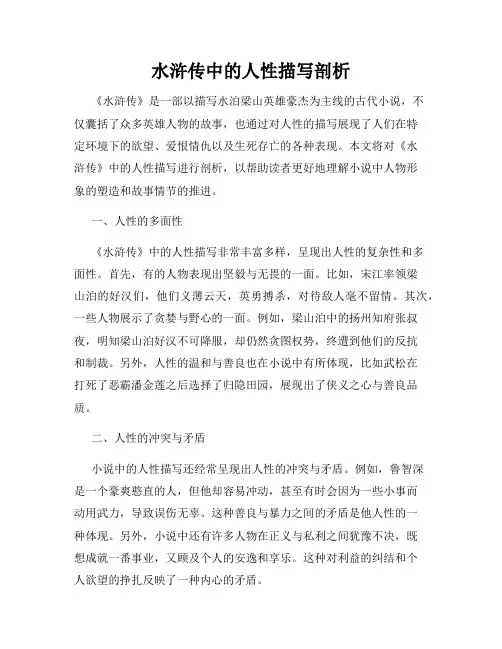 水浒传中的人性描写剖析

《水浒传》是一部以描写水泊梁山英雄豪杰为主线的古代小说，不仅囊括了众多英雄人物的故事，也通过对人性的描写展现了人们在特定环境下的欲望、爱恨情仇以及生死存亡的各种表现。本文将对《水浒传》中的人性描写进行剖析，以帮助读者更好地理解小说中人物形象的塑造和故事情节的推进。

一、人性的多面性

《水浒传》中的人性描写非常丰富多样，呈现出人性的复杂性和多面性。首先，有的人物表现出坚毅与无畏的一面。比如，宋江率领梁山泊的好汉们，他们义薄云天，英勇搏杀，对待敌人毫不留情。其次，一些人物展示了贪婪与野心的一面。例如，梁山泊中的扬州知府张叔夜，明知梁山泊好汉不可降服，却仍然贪图权势，终遭到他们的反抗和制裁。另外，人性的温和与善良也在小说中有所体现，比如武松在打死了恶霸潘金莲之后选择了归隐田园，展现出了侠义之心与善良品质。

二、人性的冲突与矛盾

小说中的人性描写还经常呈现出人性的冲突与矛盾。例如，鲁智深是一个豪爽憨直的人，但他却容易冲动，甚至有时会因为一些小事而动用武力，导致误伤无辜。这种善良与暴力之间的矛盾是他人性的一种体现。另外，小说中还有许多人物在正义与私利之间犹豫不决，既想成就一番事业，又顾及个人的安逸和享乐。这种对利益的纠结和个人欲望的挣扎反映了一种内心的矛盾。